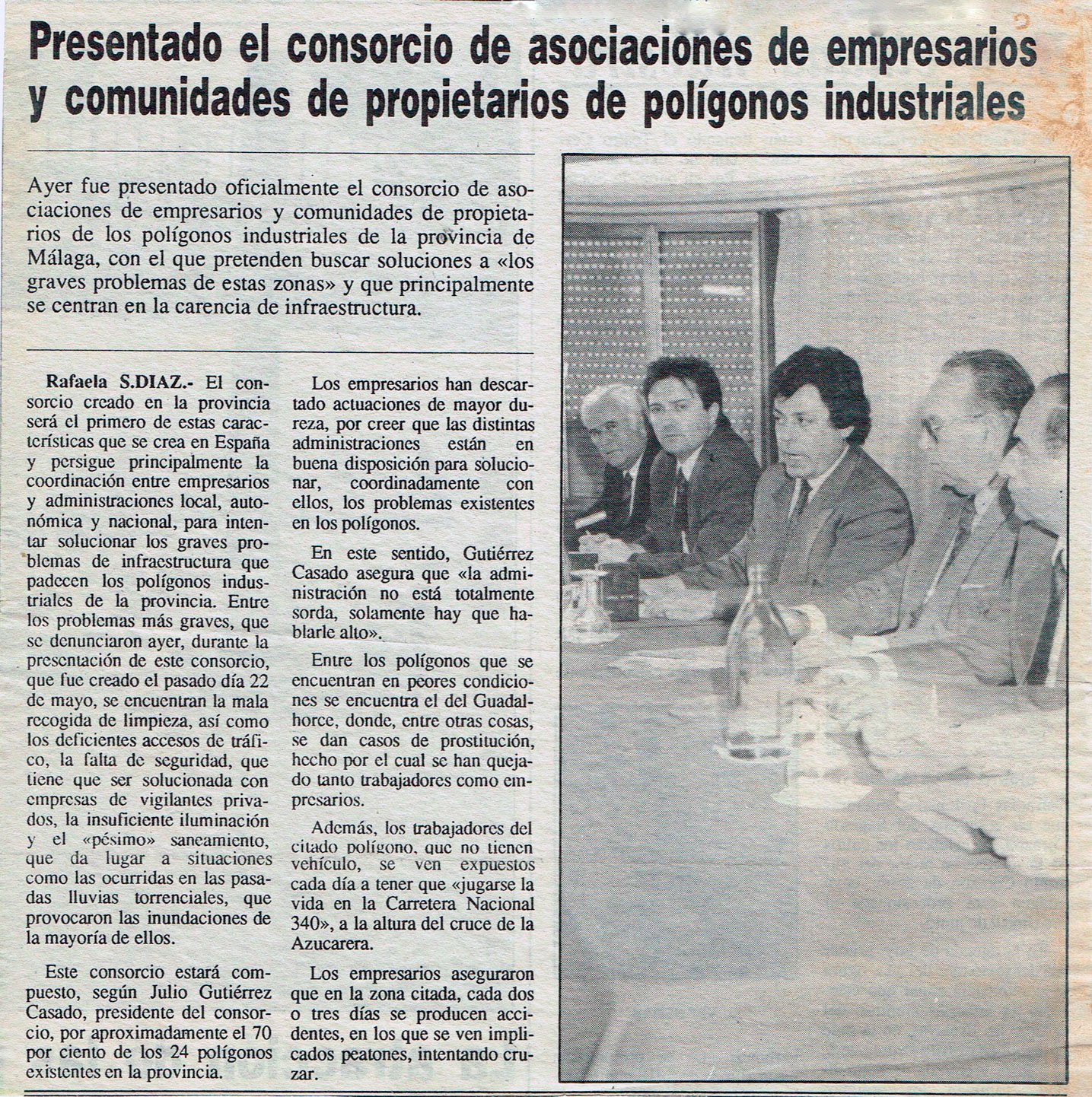 Presentado el consorcio de asociaciones de empresarios y comunidades de propietarios de polígonos industriales

Ayer fue presentado oficialmente el consorcio de asociaciones de empresarios y comunidades de propietarios de los polígonos industriales de la provincia de Málaga, con el que pretenden buscar soluciones a «los graves problemas de estas zonas» y que principalmente se centran en la carencia de infraestructura.

Rafaela S.DIAZ.- El consorcio creado en la provincia será el primero de estas características que se crea en España y persigue principalmente la coordinación entre empresarios y administraciones local, autonómica y nacional, para intentar solucionar los graves problemas de infraestructura que padecen los polígonos industriales de la provincia. Entre los problemas más graves, que se denunciaron ayer, durante la presentación de este consorcio, que fue creado el pasado día 22 de mayo, se encuentran la mala recogida de limpieza, así como los deficientes accesos de tráfico, la falta de seguridad, que tiene que ser solucionada con empresas de vigilantes privados, la insuficiente iluminación y el «pésimo» saneamiento, que da lugar a situaciones como las ocurridas en las pasadas lluvias torrenciales, que provocaron las inundaciones de la mayoría de ellos.

Este consorcio estará compuesto, según Julio Gutiérrez Casado, presidente del consorcio, por aproximadamente el 70 por ciento de los 24 polígonos existentes en la provincia.

Los empresarios han descartado actuaciones de mayor dureza, por creer que las distintas administraciones están en buena disposición para solucionar, coordinadamente con ellos, los problemas existentes en los polígonos.

En este sentido, Gutiérrez Casado asegura que «la administración no está totalmente sorda, solamente hay que hablarle alto».

Entre los polígonos que se encuentran en peores condiciones se encuentra el del Guadalhorce, donde, entre otras cosas, se dan casos de prostitución, hecho por el cual se han quejado tanto trabajadores como empresarios.

Además, los trabajadores del citado polígono, que no tienen vehículo, se ven expuestos cada día a tener que «jugarse la vida en la Carretera Nacional 340», a la altura del cruce de la Azucarera.

Los empresarios aseguraron que en la zona citada, cada dos o tres días se producen accidentes, en los que se ven implicados peatones, intentando cruzar.